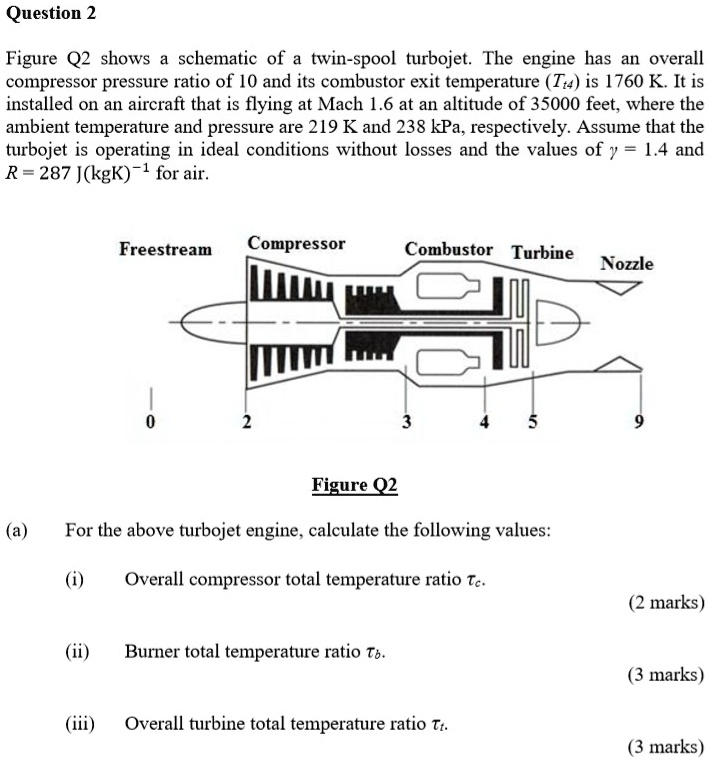 Question 2

Figure Q2 shows a schematic of a twin-spool turbojet. The engine has an overall compressor pressure ratio of 10 and its combustor exit temperature ($T_{t4}$) is 1760 K. It is installed on an aircraft that is flying at Mach 1.6 at an altitude of 35000 feet, where the ambient temperature and pressure are 219 K and 238 kPa, respectively. Assume that the turbojet is operating in ideal conditions without losses and the values of $\gamma = 1.4$ and $R = 287\ \mathrm{J(kgK)^{-1}}$ for air.

Freestream
Compressor
Combustor
Turbine
Nozzle
0
2
3
4
5
9

Figure Q2

(a) For the above turbojet engine, calculate the following values:

(i) Overall compressor total temperature ratio $\tau_c$.

(2 marks)

(ii) Burner total temperature ratio $\tau_b$.

(3 marks)

(iii) Overall turbine total temperature ratio $\tau_t$.

(3 marks)